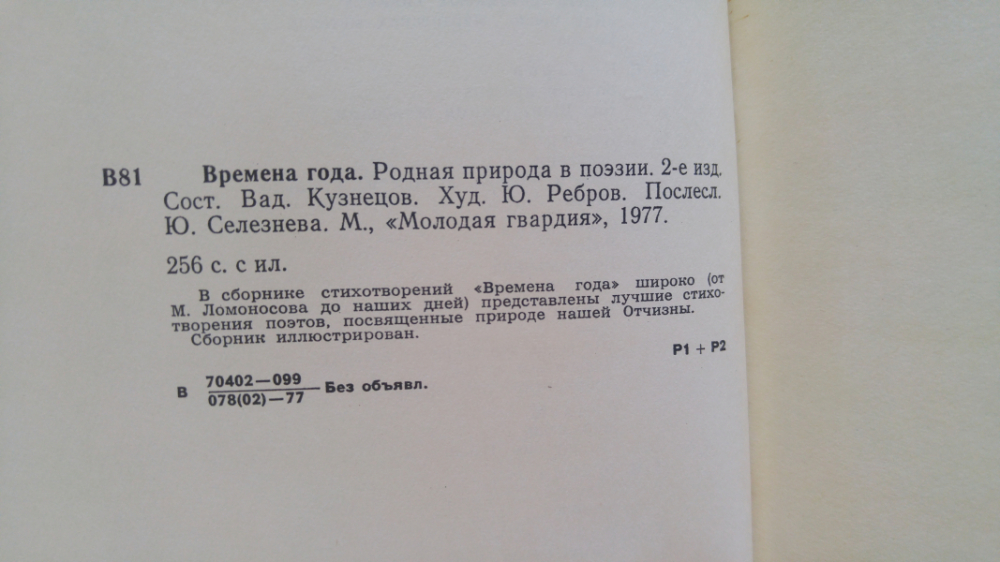 В81 Времена года. Родная природа в поэзии. 2-е изд. Сост. Вад. Кузнецов. Худ. Ю. Ребров. Послесл. Ю. Селезнева. М., «Молодая гвардия», 1977.

256 с. с ил.

В сборнике стихотворений «Времена года» широко (от М. Ломоносова до наших дней) представлены лучшие стихотворения поэтов, посвященные природе нашей Отчизны.
Сборник иллюстрирован.

Р1 + Р2

В $\frac{70402-099}{078(02)-77}$ Без объявл.